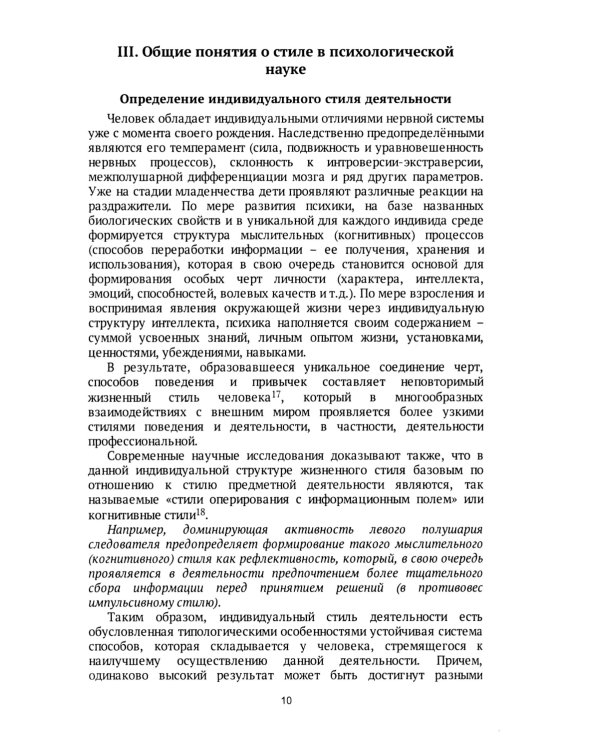 III. Общие понятия о стиле в психологической науке

Определение индивидуального стиля деятельности

Человек обладает индивидуальными отличиями нервной системы уже с момента своего рождения. Наследственно предопределёнными являются его темперамент (сила, подвижность и уравновешенность нервных процессов), склонность к интроверсии-экстраверсии, межполушарной дифференциации мозга и ряд других параметров. Уже на стадии младенчества дети проявляют различные реакции на раздражители. По мере развития психики, на базе названных биологических свойств и в уникальной для каждого индивида среде формируется структура мыслительных (когнитивных) процессов (способов переработки информации – ее получения, хранения и использования), которая в свою очередь становится основой для формирования особых черт личности (характера, интеллекта, эмоций, способностей, волевых качеств и т.д.). По мере взросления и воспринимая явления окружающей жизни через индивидуальную структуру интеллекта, психика наполняется своим содержанием – суммой усвоенных знаний, личным опытом жизни, установками, ценностями, убеждениями, навыками.

В результате, образовавшееся уникальное соединение черт, способов поведения и привычек составляет неповторимый жизненный стиль человека$^{17}$, который в многообразных взаимодействиях с внешним миром проявляется более узкими стилями поведения и деятельности, в частности, деятельности профессиональной.

Современные научные исследования доказывают также, что в данной индивидуальной структуре жизненного стиля базовым по отношению к стилю предметной деятельности являются, так называемые «стили оперирования с информационным полем» или когнитивные стили$^{18}$.

Например, доминирующая активность левого полушария следователя предопределяет формирование такого мыслительного (когнитивного) стиля как рефлективность, который, в свою очередь проявляется в деятельности предпочтением более тщательного сбора информации перед принятием решений (в противовес импульсивному стилю).

Таким образом, индивидуальный стиль деятельности есть обусловленная типологическими особенностями устойчивая система способов, которая складывается у человека, стремящегося к наилучшему осуществлению данной деятельности. Причем, одинаково высокий результат может быть достигнут разными

10